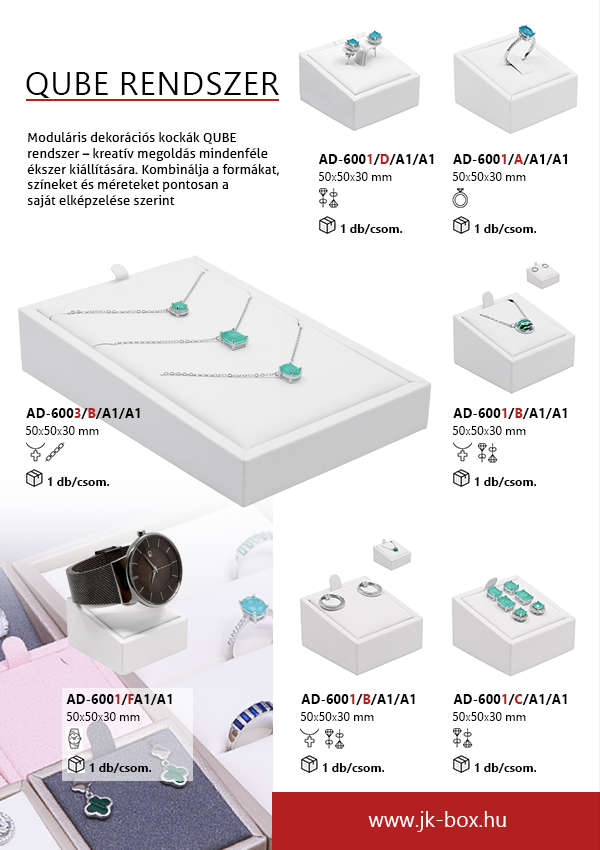 QUBE RENDSZER

Moduláris dekorációs kockák QUBE rendszer – kreatív megoldás mindenféle ékszer kiállítására. Kombinálja a formákat, színeket és méreteket pontosan a saját elképzelése szerint

AD-6001/D/A1/A1
50x50x30 mm
1 db/csom.

AD-6001/A/A1/A1
50x50x30 mm
1 db/csom.

AD-6003/B/A1/A1
50x50x30 mm
1 db/csom.

AD-6001/B/A1/A1
50x50x30 mm
1 db/csom.

AD-6001/FA1/A1
50x50x30 mm
1 db/csom.

AD-6001/B/A1/A1
50x50x30 mm
1 db/csom.

AD-6001/C/A1/A1
50x50x30 mm
1 db/csom.

www.jk-box.hu